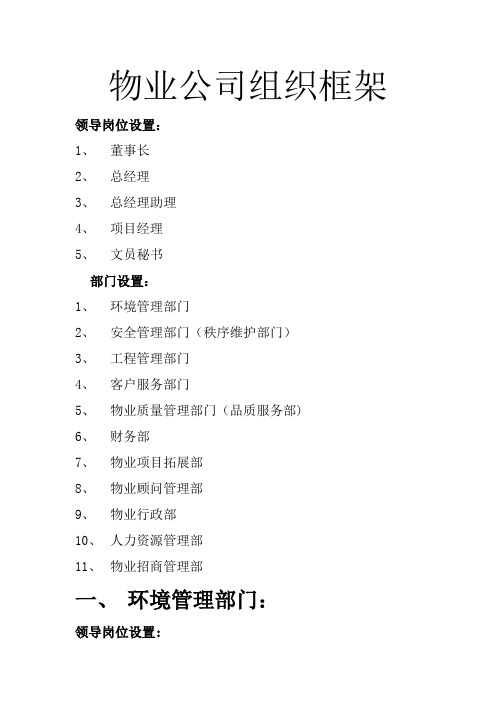 物业公司组织框架

领导岗位设置：

1、 董事长

2、 总经理

3、 总经理助理

4、 项目经理

5、 文员秘书

部门设置：

1、 环境管理部门

2、 安全管理部门（秩序维护部门）

3、 工程管理部门

4、 客户服务部门

5、 物业质量管理部门（品质服务部）

6、 财务部

7、 物业项目拓展部

8、 物业顾问管理部

9、 物业行政部

10、 人力资源管理部

11、 物业招商管理部

一、 环境管理部门：

领导岗位设置：